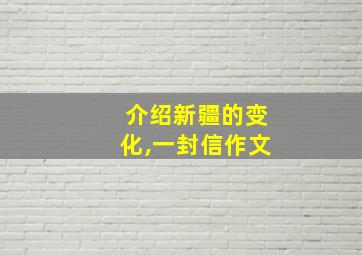 介绍新疆的变化,一封信作文